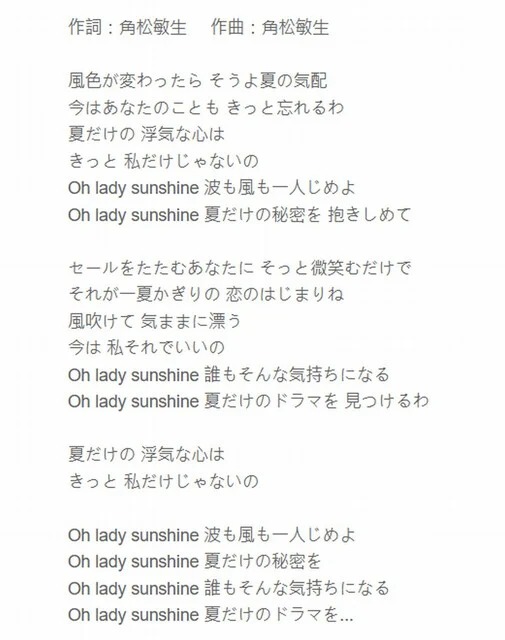 作詞：角松敏生　作曲：角松敏生

風色が変わったら そうよ夏の気配
今はあなたのことも きっと忘れるわ
夏だけの 浮気な心は
きっと 私だけじゃないの
Oh lady sunshine 波も風も一人じめよ
Oh lady sunshine 夏だけの秘密を 抱きしめて

セールをたたむあなたに そっと微笑むだけで
それが一夏かぎりの 恋のはじまりね
風吹けて 気ままに漂う
今は 私それでいいの
Oh lady sunshine 誰もそんな気持ちになる
Oh lady sunshine 夏だけのドラマを 見つけるわ

夏だけの 浮気な心は
きっと 私だけじゃないの

Oh lady sunshine 波も風も一人じめよ
Oh lady sunshine 夏だけの秘密を
Oh lady sunshine 誰もそんな気持ちになる
Oh lady sunshine 夏だけのドラマを...